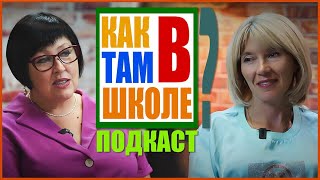 КАК ТАМ В ШКОЛЕ ?
ПОДКАСТ